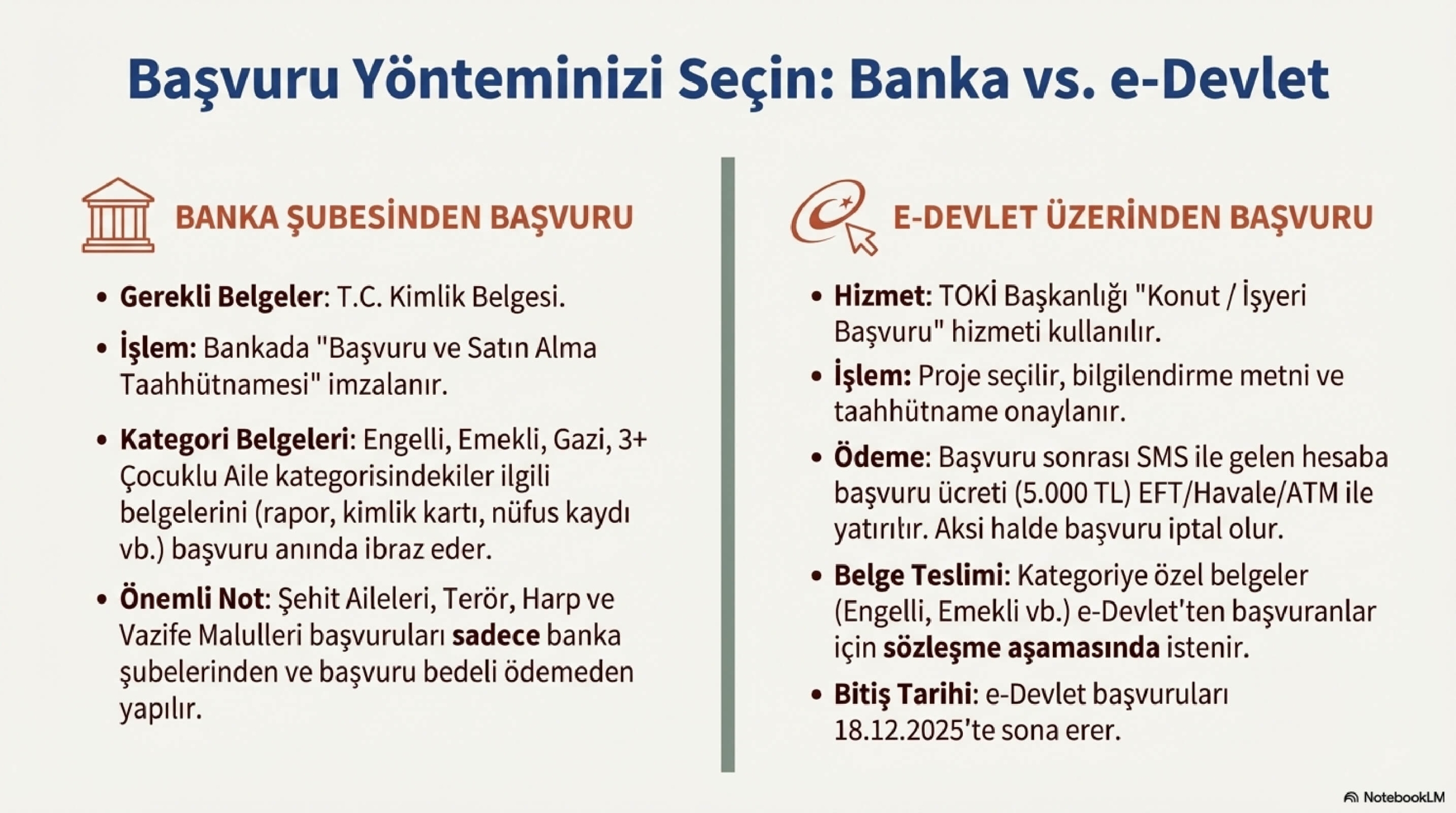 Başvuru Yönteminizi Seçin: Banka vs. e-Devlet

BANKA ŞUBESİNDEN BAŞVURU

• Gerekli Belgeler: T.C. Kimlik Belgesi.
• İşlem: Bankada "Başvuru ve Satın Alma Taahhütnamesi" imzalanır.
• Kategori Belgeleri: Engelli, Emekli, Gazi, 3+ Çocuklu Aile kategorisindekiler ilgili belgelerini (rapor, kimlik kartı, nüfus kaydı vb.) başvuru anında ibraz eder.
• Önemli Not: Şehit Aileleri, Terör, Harp ve Vazife Malulleri başvuruları sadece banka şubelerinden ve başvuru bedeli ödemeden yapılır.

E-DEVLET ÜZERİNDEN BAŞVURU

• Hizmet: TOKİ Başkanlığı "Konut / İşyeri Başvuru" hizmeti kullanılır.
• İşlem: Proje seçilir, bilgilendirme metni ve taahhütname onaylanır.
• Ödeme: Başvuru sonrası SMS ile gelen hesaba başvuru ücreti (5.000 TL) EFT/Havale/ATM ile yatırılır. Aksi halde başvuru iptal olur.
• Belge Teslimi: Kategoriye özel belgeler (Engelli, Emekli vb.) e-Devlet'ten başvuranlar için sözleşme aşamasında istenir.
• Bitiş Tarihi: e-Devlet başvuruları 18.12.2025'te sona erer.

NotebookLM